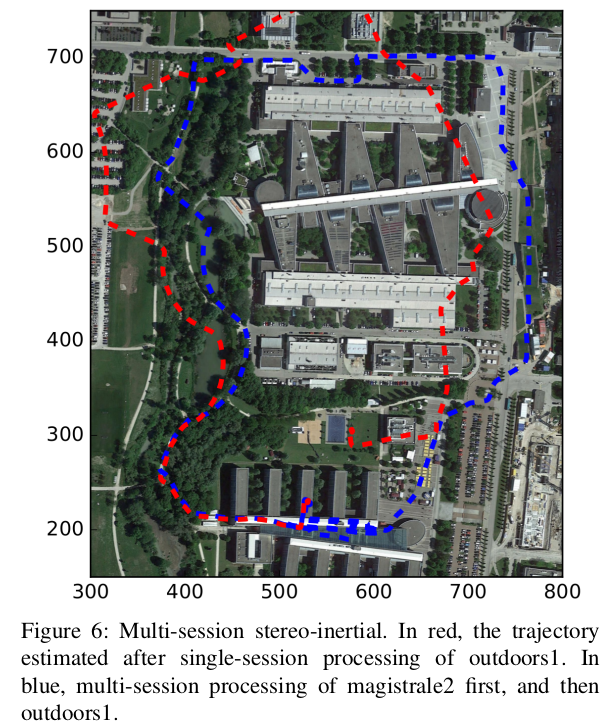 700
600
500
400
300
200
300 400 500 600 700 800

Figure 6: Multi-session stereo-inertial. In red, the trajectory estimated after single-session processing of outdoors1. In blue, multi-session processing of magistrale2 first, and then outdoors1.